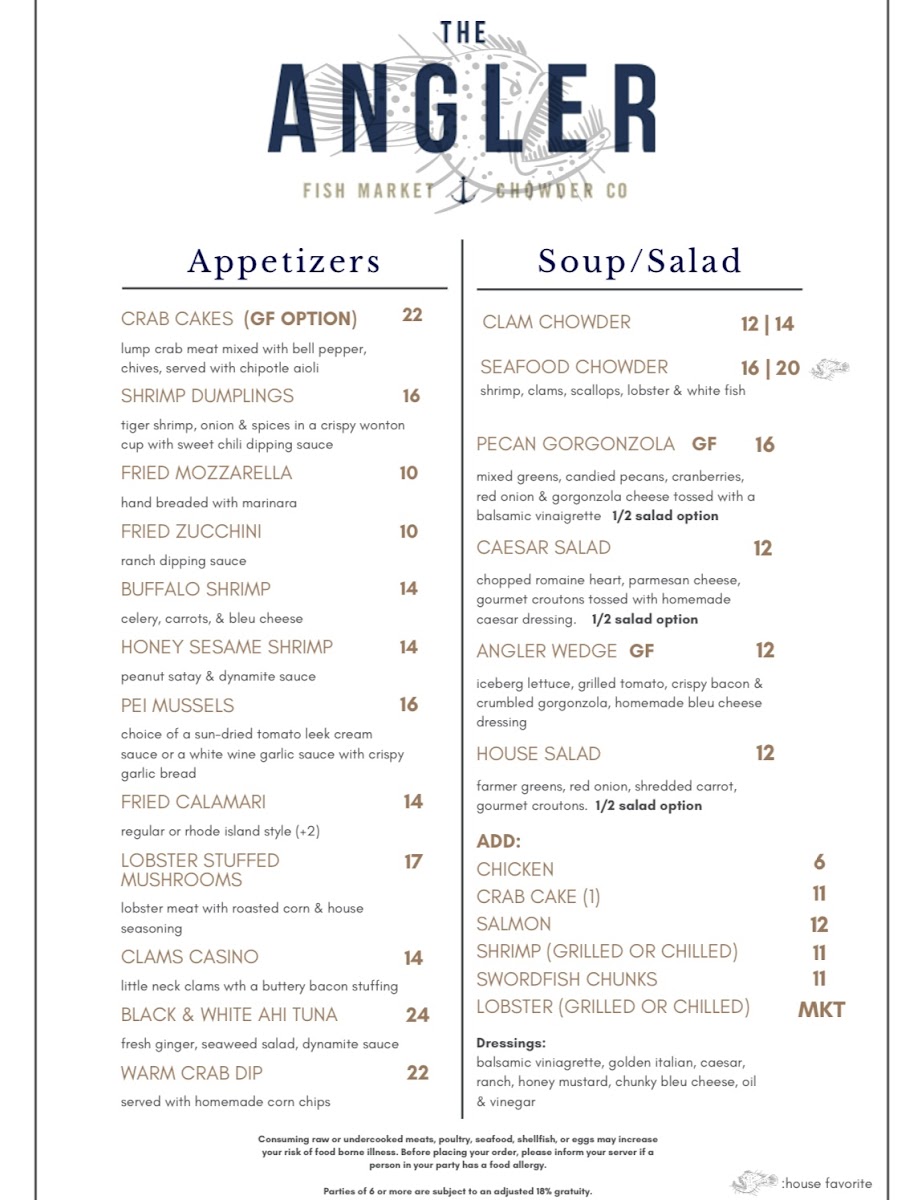 THE
ANGLER
FISH MARKET CHOWDER CO

Appetizers

CRAB CAKES (GF OPTION) 22
lump crab meat mixed with bell pepper, chives, served with chipotle aioli

SHRIMP DUMPLINGS 16
tiger shrimp, onion & spices in a crispy wonton cup with sweet chili dipping sauce

FRIED MOZZARELLA 10
hand breaded with marinara

FRIED ZUCCHINI 10
ranch dipping sauce

BUFFALO SHRIMP 14
celery, carrots, & bleu cheese

HONEY SESAME SHRIMP 14
peanut satay & dynamite sauce

PEI MUSSELS 16
choice of a sun-dried tomato leek cream sauce or a white wine garlic sauce with crispy garlic bread

FRIED CALAMARI 14
regular or rhode island style (+2)

LOBSTER STUFFED MUSHROOMS 17
lobster meat with roasted corn & house seasoning

CLAMS CASINO 14
little neck clams wth a buttery bacon stuffing

BLACK & WHITE AHI TUNA 24
fresh ginger, seaweed salad, dynamite sauce

WARM CRAB DIP 22
served with homemade corn chips

Soup/Salad

CLAM CHOWDER 12 | 14

SEAFOOD CHOWDER 16 | 20
shrimp, clams, scallops, lobster & white fish

PECAN GORGONZOLA GF 16
mixed greens, candied pecans, cranberries, red onion & gorgonzola cheese tossed with a balsamic vinaigrette 1/2 salad option

CAESAR SALAD 12
chopped romaine heart, parmesan cheese, gourmet croutons tossed with homemade caesar dressing. 1/2 salad option

ANGLER WEDGE GF 12
iceberg lettuce, grilled tomato, crispy bacon & crumbled gorgonzola, homemade bleu cheese dressing

HOUSE SALAD 12
farmer greens, red onion, shredded carrot, gourmet croutons. 1/2 salad option

ADD:
CHICKEN 6
CRAB CAKE (1) 11
SALMON 12
SHRIMP (GRILLED OR CHILLED) 11
SWORDFISH CHUNKS 11
LOBSTER (GRILLED OR CHILLED) MKT

Dressings:
balsamic viniagrette, golden italian, caesar, ranch, honey mustard, chunky bleu cheese, oil & vinegar

Consuming raw or undercooked meats, poultry, seafood, shellfish, or eggs may increase your risk of food borne illness. Before placing your order, please inform your server if a person in your party has a food allergy.

Parties of 6 or more are subject to an adjusted 18% gratuity.

:house favorite